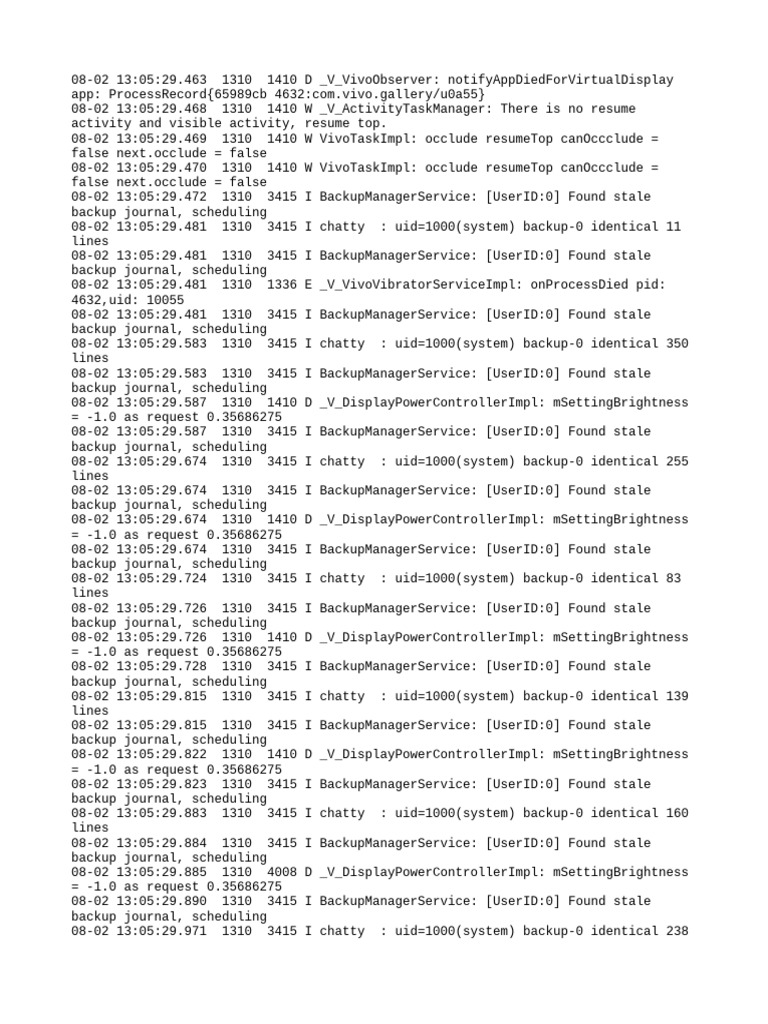 08-02 13:05:29.463 1310 1410 D _V_VivoObserver: notifyAppDiedForVirtualDisplay app: ProcessRecord{65989cb 4632:com.vivo.gallery/u0a55}
08-02 13:05:29.468 1310 1410 W _V_ActivityTaskManager: There is no resume activity and visible activity, resume top.
08-02 13:05:29.469 1310 1410 W VivoTaskImpl: occlude resumeTop canOccclude = false next.occlude = false
08-02 13:05:29.470 1310 1410 W VivoTaskImpl: occlude resumeTop canOccclude = false next.occlude = false
08-02 13:05:29.472 1310 3415 I BackupManagerService: [UserID:0] Found stale backup journal, scheduling
08-02 13:05:29.481 1310 3415 I chatty : uid=1000(system) backup-0 identical 11 lines
08-02 13:05:29.481 1310 3415 I BackupManagerService: [UserID:0] Found stale backup journal, scheduling
08-02 13:05:29.481 1310 1336 E _V_VivoVibratorServiceImpl: onProcessDied pid: 4632,uid: 10055
08-02 13:05:29.481 1310 3415 I BackupManagerService: [UserID:0] Found stale backup journal, scheduling
08-02 13:05:29.583 1310 3415 I chatty : uid=1000(system) backup-0 identical 350 lines
08-02 13:05:29.583 1310 3415 I BackupManagerService: [UserID:0] Found stale backup journal, scheduling
08-02 13:05:29.587 1310 1410 D _V_DisplayPowerControllerImpl: mSettingBrightness = -1.0 as request 0.35686275
08-02 13:05:29.587 1310 3415 I BackupManagerService: [UserID:0] Found stale backup journal, scheduling
08-02 13:05:29.674 1310 3415 I chatty : uid=1000(system) backup-0 identical 255 lines
08-02 13:05:29.674 1310 3415 I BackupManagerService: [UserID:0] Found stale backup journal, scheduling
08-02 13:05:29.674 1310 1410 D _V_DisplayPowerControllerImpl: mSettingBrightness = -1.0 as request 0.35686275
08-02 13:05:29.674 1310 3415 I BackupManagerService: [UserID:0] Found stale backup journal, scheduling
08-02 13:05:29.724 1310 3415 I chatty : uid=1000(system) backup-0 identical 83 lines
08-02 13:05:29.726 1310 3415 I BackupManagerService: [UserID:0] Found stale backup journal, scheduling
08-02 13:05:29.726 1310 1410 D _V_DisplayPowerControllerImpl: mSettingBrightness = -1.0 as request 0.35686275
08-02 13:05:29.728 1310 3415 I BackupManagerService: [UserID:0] Found stale backup journal, scheduling
08-02 13:05:29.815 1310 3415 I chatty : uid=1000(system) backup-0 identical 139 lines
08-02 13:05:29.815 1310 3415 I BackupManagerService: [UserID:0] Found stale backup journal, scheduling
08-02 13:05:29.822 1310 1410 D _V_DisplayPowerControllerImpl: mSettingBrightness = -1.0 as request 0.35686275
08-02 13:05:29.823 1310 3415 I BackupManagerService: [UserID:0] Found stale backup journal, scheduling
08-02 13:05:29.883 1310 3415 I chatty : uid=1000(system) backup-0 identical 160 lines
08-02 13:05:29.884 1310 3415 I BackupManagerService: [UserID:0] Found stale backup journal, scheduling
08-02 13:05:29.885 1310 4008 D _V_DisplayPowerControllerImpl: mSettingBrightness = -1.0 as request 0.35686275
08-02 13:05:29.890 1310 3415 I BackupManagerService: [UserID:0] Found stale backup journal, scheduling
08-02 13:05:29.971 1310 3415 I chatty : uid=1000(system) backup-0 identical 238